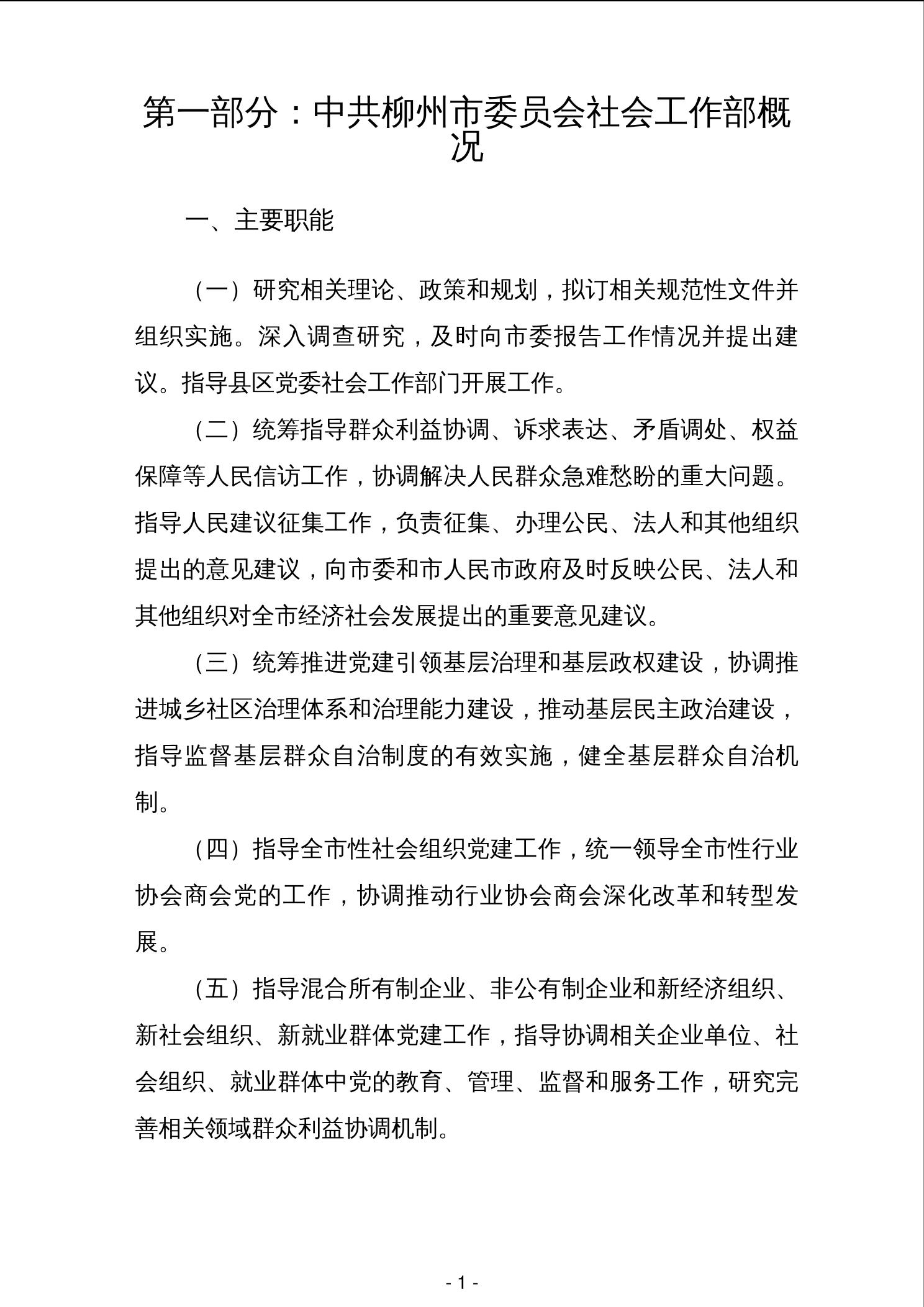 第一部分：中共柳州市委员会社会工作部概况

一、主要职能

（一）研究相关理论、政策和规划，拟订相关规范性文件并组织实施。深入调查研究，及时向市委报告工作情况并提出建议。指导县区党委社会工作部门开展工作。

（二）统筹指导群众利益协调、诉求表达、矛盾调处、权益保障等人民信访工作，协调解决人民群众急难愁盼的重大问题。指导人民建议征集工作，负责征集、办理公民、法人和其他组织提出的意见建议，向市委和市人民市政府及时反映公民、法人和其他组织对全市经济社会发展提出的重要意见建议。

（三）统筹推进党建引领基层治理和基层政权建设，协调推进城乡社区治理体系和治理能力建设，推动基层民主政治建设，指导监督基层群众自治制度的有效实施，健全基层群众自治机制。

（四）指导全市性社会组织党建工作，统一领导全市性行业协会商会党的工作，协调推动行业协会商会深化改革和转型发展。

（五）指导混合所有制企业、非公有制企业和新经济组织、新社会组织、新就业群体党建工作，指导协调相关企业单位、社会组织、就业群体中党的教育、管理、监督和服务工作，研究完善相关领域群众利益协调机制。

- 1 -